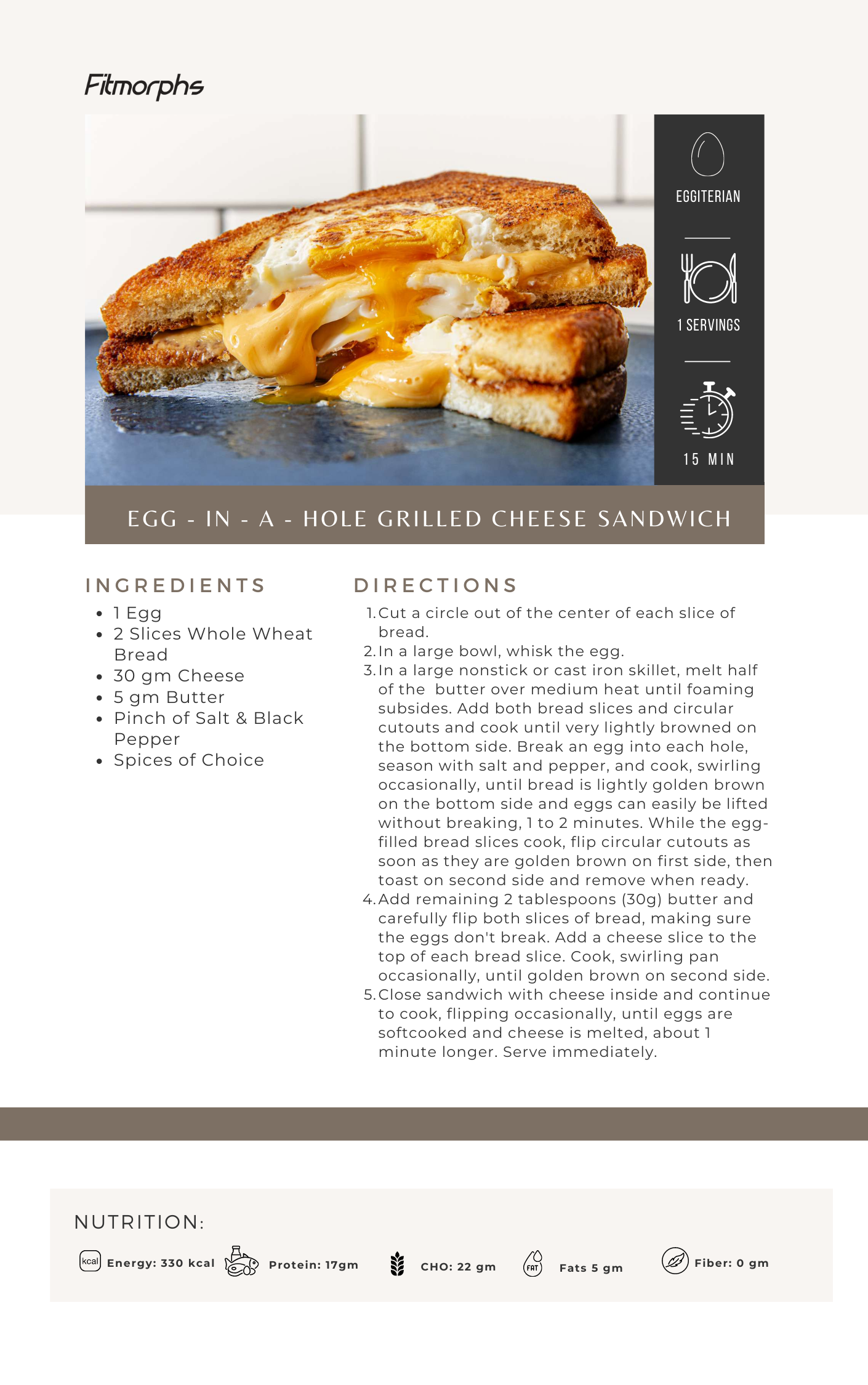 Fitmorphs

EGGITERIAN

1 SERVINGS

15 MIN

EGG - IN - A - HOLE GRILLED CHEESE SANDWICH

INGREDIENTS

- 1 Egg
- 2 Slices Whole Wheat Bread
- 30 gm Cheese
- 5 gm Butter
- Pinch of Salt & Black Pepper
- Spices of Choice

DIRECTIONS

1. Cut a circle out of the center of each slice of bread.
2. In a large bowl, whisk the egg.
3. In a large nonstick or cast iron skillet, melt half of the butter over medium heat until foaming subsides. Add both bread slices and circular cutouts and cook until very lightly browned on the bottom side. Break an egg into each hole, season with salt and pepper, and cook, swirling occasionally, until bread is lightly golden brown on the bottom side and eggs can easily be lifted without breaking, 1 to 2 minutes. While the egg-filled bread slices cook, flip circular cutouts as soon as they are golden brown on first side, then toast on second side and remove when ready.
4. Add remaining 2 tablespoons (30g) butter and carefully flip both slices of bread, making sure the eggs don't break. Add a cheese slice to the top of each bread slice. Cook, swirling pan occasionally, until golden brown on second side.
5. Close sandwich with cheese inside and continue to cook, flipping occasionally, until eggs are softcooked and cheese is melted, about 1 minute longer. Serve immediately.

NUTRITION:

kcal Energy: 330 kcal Protein: 17gm CHO: 22 gm FAT Fats 5 gm Fiber: 0 gm